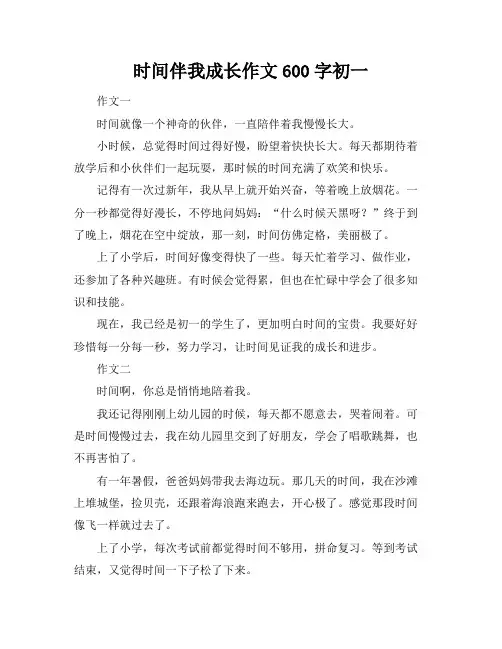 时间伴我成长作文 600 字初一

作文一

时间就像一个神奇的伙伴，一直陪伴着我慢慢长大。

小时候，总觉得时间过得好慢，盼望着快快长大。每天都期待着放学后和小伙伴们一起玩耍，那时候的时间充满了欢笑和快乐。

记得有一次过新年，我从早上就开始兴奋，等着晚上放烟花。一分一秒都觉得好漫长，不停地问妈妈：“什么时候天黑呀？”终于到了晚上，烟花在空中绽放，那一刻，时间仿佛定格，美丽极了。

上了小学后，时间好像变得快了一些。每天忙着学习、做作业，还参加了各种兴趣班。有时候会觉得累，但也在忙碌中学会了很多知识和技能。

现在，我已经是初一的学生了，更加明白时间的宝贵。我要好好珍惜每一分每一秒，努力学习，让时间见证我的成长和进步。

作文二

时间啊，你总是悄悄地陪着我。

我还记得刚刚上幼儿园的时候，每天都不愿意去，哭着闹着。可是时间慢慢过去，我在幼儿园里交到了好朋友，学会了唱歌跳舞，也不再害怕了。

有一年暑假，爸爸妈妈带我去海边玩。那几天的时间，我在沙滩上堆城堡，捡贝壳，还跟着海浪跑来跑去，开心极了。感觉那段时间像飞一样就过去了。

上了小学，每次考试前都觉得时间不够用，拼命复习。等到考试结束，又觉得时间一下子松了下来。